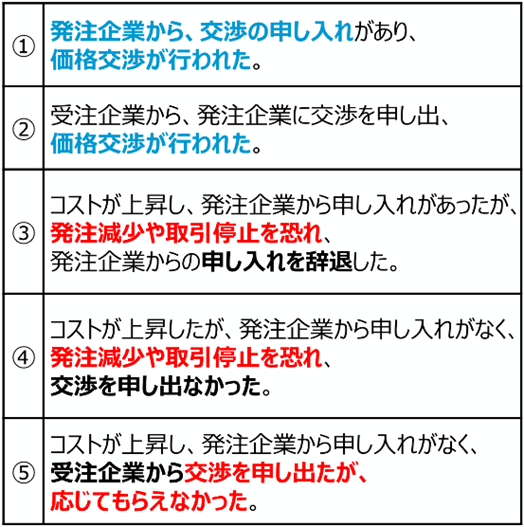 | ① | 発注企業から、交渉の申し入れがあり、価格交渉が行われた。 |
|---|---|
| ② | 受注企業から、発注企業に交渉を申し出、価格交渉が行われた。 |
| ③ | コストが上昇し、発注企業から申し入れがあったが、発注減少や取引停止を恐れ、発注企業からの申し入れを辞退した。 |
| ④ | コストが上昇したが、発注企業から申し入れがなく、発注減少や取引停止を恐れ、交渉を申し出なかった。 |
| ⑤ | コストが上昇し、発注企業から申し入れがなく、受注企業から交渉を申し出たが、応じてもらえなかった。 |